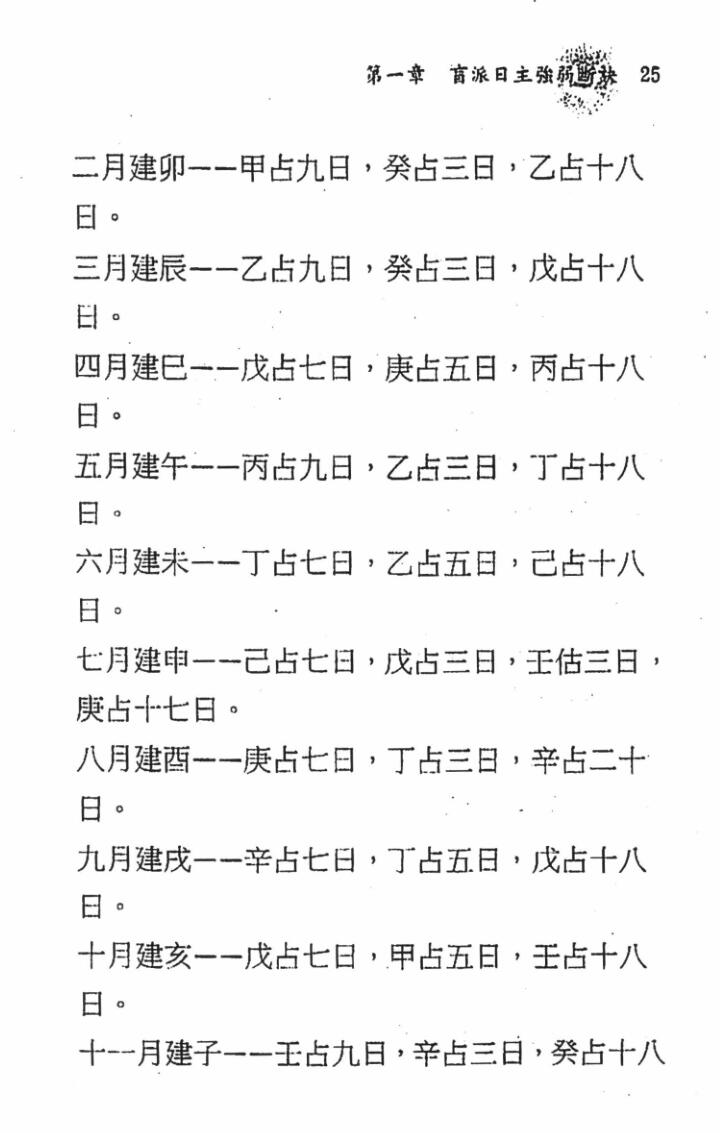 第一章 盲派日主強弱斷訣 25

二月建卯——甲占九日，癸占三日，乙占十八日。

三月建辰——乙占九日，癸占三日，戊占十八日。

四月建巳——戊占七日，庚占五日，丙占十八日。

五月建午——丙占九日，乙占三日，丁占十八日。

六月建未——丁占七日，乙占五日，己占十八日。

七月建申——己占七日，戊占三日，壬估三日，庚占十七日。

八月建酉——庚占七日，丁占三日，辛占二十日。

九月建戌——辛占七日，丁占五日，戊占十八日。

十月建亥——戊占七日，甲占五日，壬占十八日。

十一月建子——壬占九日，辛占三日，癸占十八